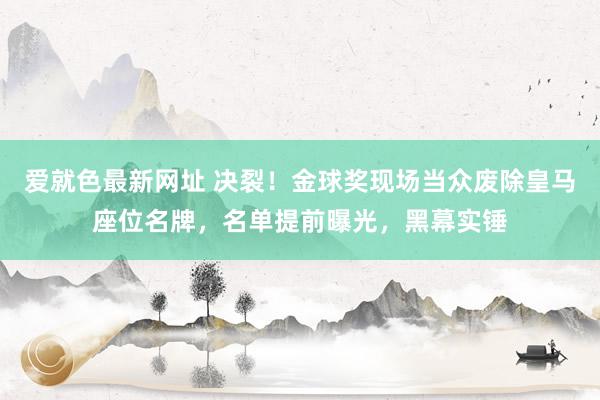 爱就色最新网址 决裂！金球奖现场当众废除皇马座位名牌，名单提前曝光，黑幕实锤